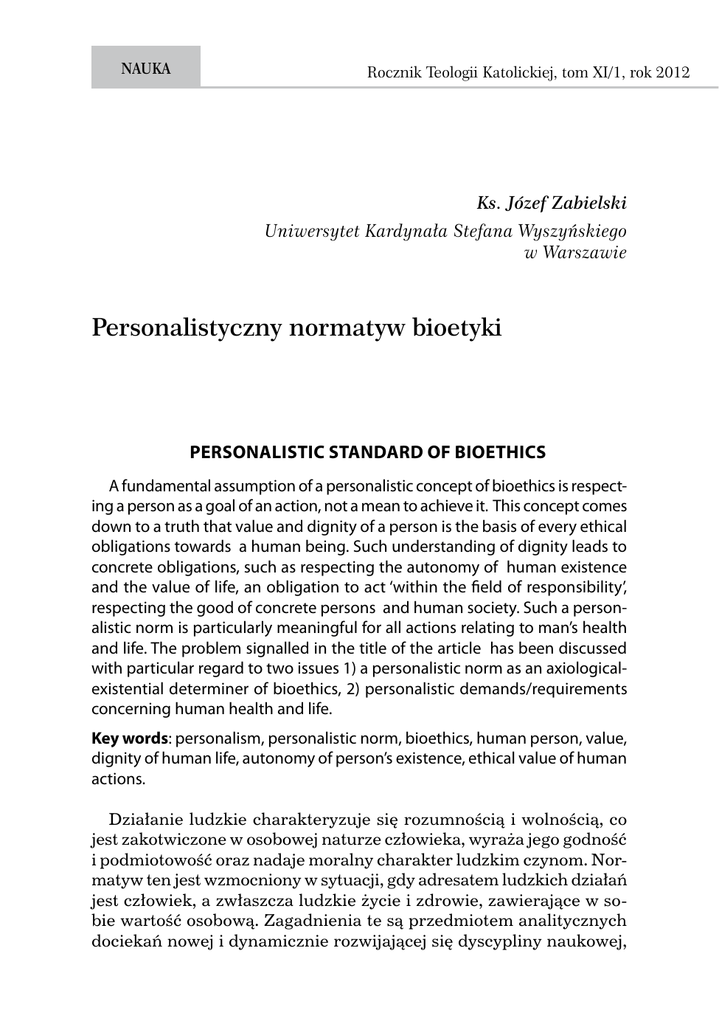 NAUKA

Rocznik Teologii Katolickiej, tom XI/1, rok 2012

Ks. Józef Zabielski
Uniwersytet Kardynała Stefana Wyszyńskiego w Warszawie

Personalistyczny normatyw bioetyki

PERSONALISTIC STANDARD OF BIOETHICS

A fundamental assumption of a personalistic concept of bioethics is respecting a person as a goal of an action, not a mean to achieve it. This concept comes down to a truth that value and dignity of a person is the basis of every ethical obligations towards a human being. Such understanding of dignity leads to concrete obligations, such as respecting the autonomy of human existence and the value of life, an obligation to act 'within the field of responsibility', respecting the good of concrete persons and human society. Such a personalistic norm is particularly meaningful for all actions relating to man's health and life. The problem signalled in the title of the article has been discussed with particular regard to two issues 1) a personalistic norm as an axiological-existential determiner of bioethics, 2) personalistic demands/requirements concerning human health and life.

Key words: personalism, personalistic norm, bioethics, human person, value, dignity of human life, autonomy of person's existence, ethical value of human actions.

Działanie ludzkie charakteryzuje się rozumnością i wolnością, co jest zakotwiczone w osobowej naturze człowieka, wyraża jego godność i podmiotowość oraz nadaje moralny charakter ludzkim czynom. Normatyw ten jest wzmocniony w sytuacji, gdy adresatem ludzkich działań jest człowiek, a zwłaszcza ludzkie życie i zdrowie, zawierające w sobie wartość osobową. Zagadnienia te są przedmiotem analitycznych dociekań nowej i dynamicznie rozwijającej się dyscypliny naukowej,